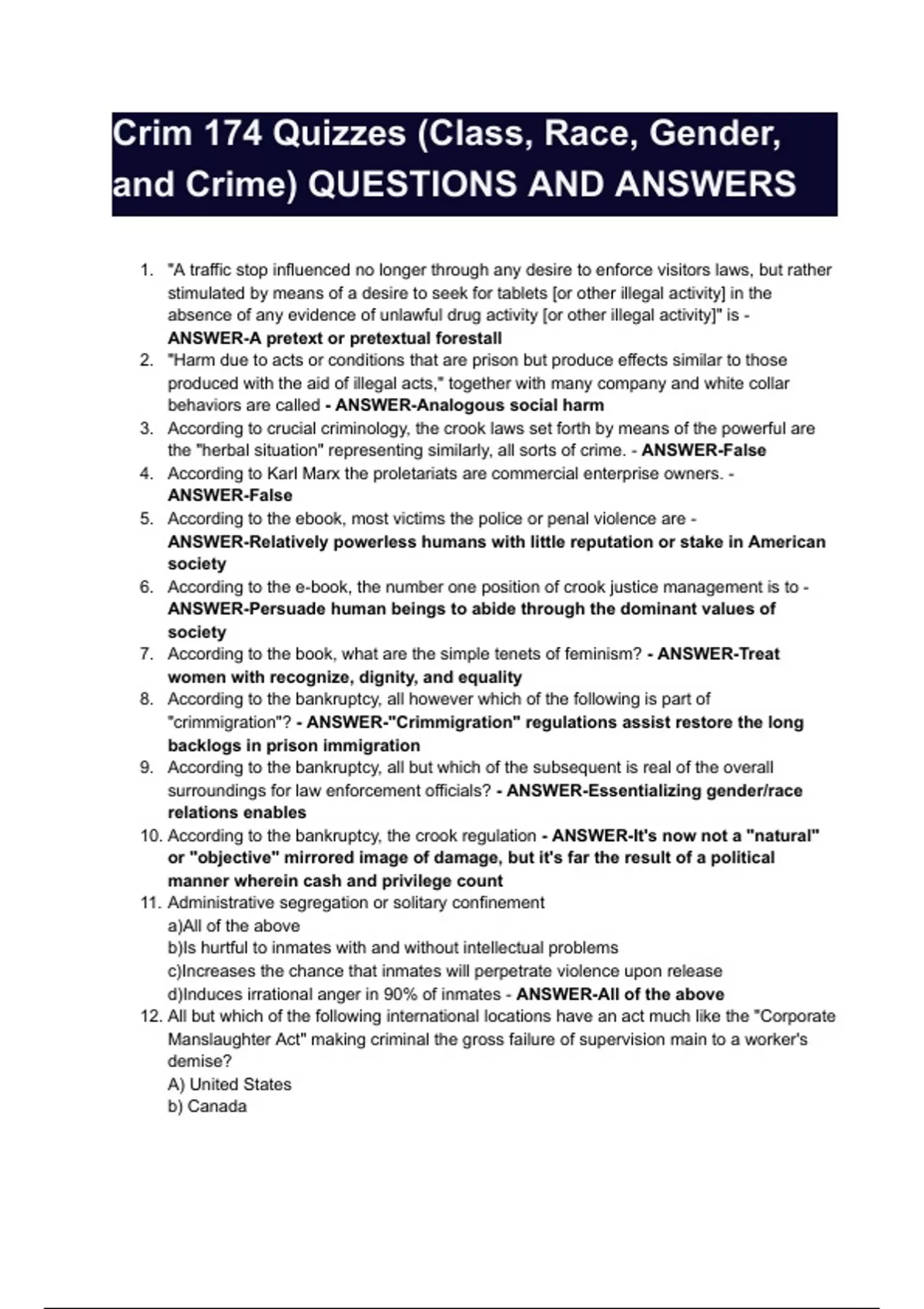 Crim 174 Quizzes (Class, Race, Gender, and Crime) QUESTIONS AND ANSWERS

1. "A traffic stop influenced no longer through any desire to enforce visitors laws, but rather stimulated by means of a desire to seek for tablets [or other illegal activity] in the absence of any evidence of unlawful drug activity [or other illegal activity]" is - ANSWER-A pretext or pretextual forestall
2. "Harm due to acts or conditions that are prison but produce effects similar to those produced with the aid of illegal acts," together with many company and white collar behaviors are called - ANSWER-Analogous social harm
3. According to crucial criminology, the crook laws set forth by means of the powerful are the "herbal situation" representing similarly, all sorts of crime. - ANSWER-False
4. According to Karl Marx the proletariats are commercial enterprise owners. - ANSWER-False
5. According to the ebook, most victims the police or penal violence are - ANSWER-Relatively powerless humans with little reputation or stake in American society
6. According to the e-book, the number one position of crook justice management is to - ANSWER-Persuade human beings to abide through the dominant values of society
7. According to the book, what are the simple tenets of feminism? - ANSWER-Treat women with recognize, dignity, and equality
8. According to the bankruptcy, all however which of the following is part of "crimmigration"? - ANSWER-"Crimmigration" regulations assist restore the long backlogs in prison immigration
9. According to the bankruptcy, all but which of the subsequent is real of the overall surroundings for law enforcement officials? - ANSWER-Essentializing gender/race relations enables
10. According to the bankruptcy, the crook regulation - ANSWER-It's now not a "natural" or "objective" mirrored image of damage, but it's far the result of a political manner wherein cash and privilege count
11. Administrative segregation or solitary confinement
a)All of the above
b)Is hurtful to inmates with and without intellectual problems
c)Increases the chance that inmates will perpetrate violence upon release
d)Induces irrational anger in 90% of inmates - ANSWER-All of the above
12. All but which of the following international locations have an act much like the "Corporate Manslaughter Act" making criminal the gross failure of supervision main to a worker's demise?
A) United States
b) Canada